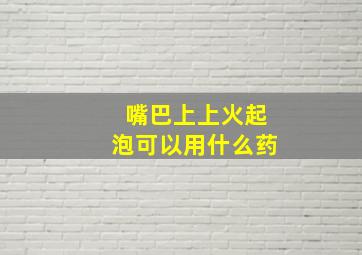 嘴巴上上火起泡可以用什么药